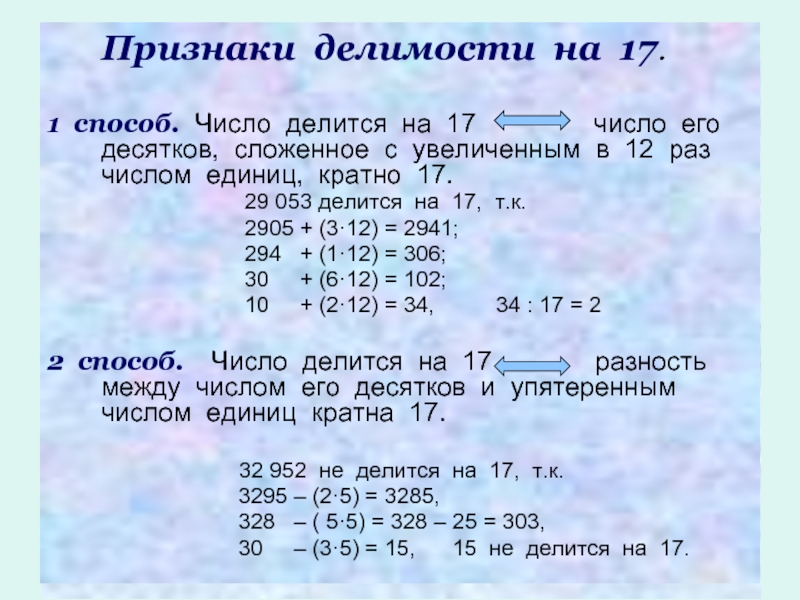 Признаки делимости на 17.

1 способ. Число делится на 17 $\Leftrightarrow$ число его десятков, сложенное с увеличенным в 12 раз числом единиц, кратно 17.

29 053 делится на 17, т.к.
$2905 + (3 \cdot 12) = 2941$;
$294 + (1 \cdot 12) = 306$;
$30 + (6 \cdot 12) = 102$;
$10 + (2 \cdot 12) = 34$, $34 : 17 = 2$

2 способ. Число делится на 17 $\Leftrightarrow$ разность между числом его десятков и упятеренным числом единиц кратна 17.

32 952 не делится на 17, т.к.
$3295 – (2 \cdot 5) = 3285$,
$328 – ( 5 \cdot 5) = 328 – 25 = 303$,
$30 – (3 \cdot 5) = 15$, 15 не делится на 17.